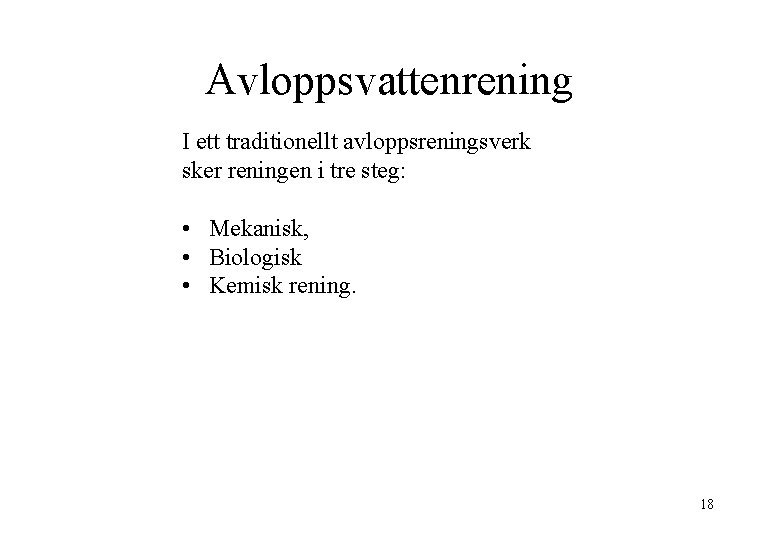 Avloppsvattenrening

I ett traditionellt avloppsreningsverk sker reningen i tre steg:

• Mekanisk,
• Biologisk
• Kemisk rening.

18